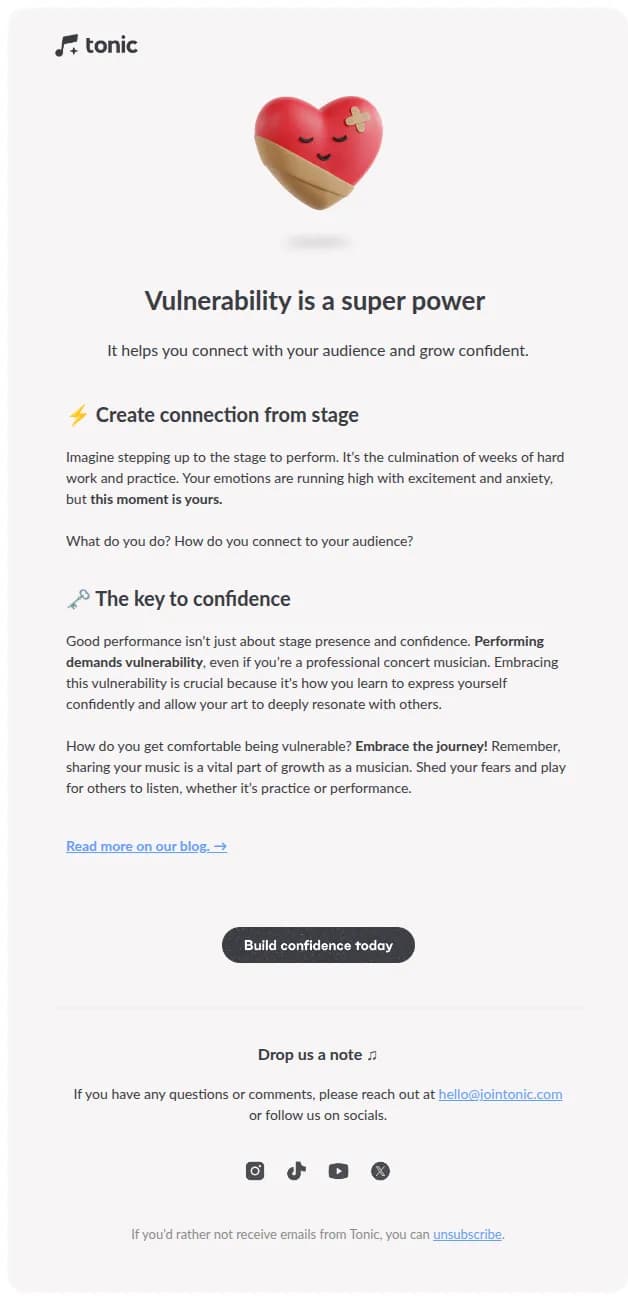 tonic

Vulnerability is a super power

It helps you connect with your audience and grow confident.

⚡ Create connection from stage

Imagine stepping up to the stage to perform. It's the culmination of weeks of hard work and practice. Your emotions are running high with excitement and anxiety, but this moment is yours.

What do you do? How do you connect to your audience?

🗝️ The key to confidence

Good performance isn't just about stage presence and confidence. Performing demands vulnerability, even if you're a professional concert musician. Embracing this vulnerability is crucial because it's how you learn to express yourself confidently and allow your art to deeply resonate with others.

How do you get comfortable being vulnerable? Embrace the journey! Remember, sharing your music is a vital part of growth as a musician. Shed your fears and play for others to listen, whether it's practice or performance.

Read more on our blog. →

Build confidence today

Drop us a note ♫

If you have any questions or comments, please reach out at hello@jointonic.com or follow us on socials.

If you'd rather not receive emails from Tonic, you can unsubscribe.